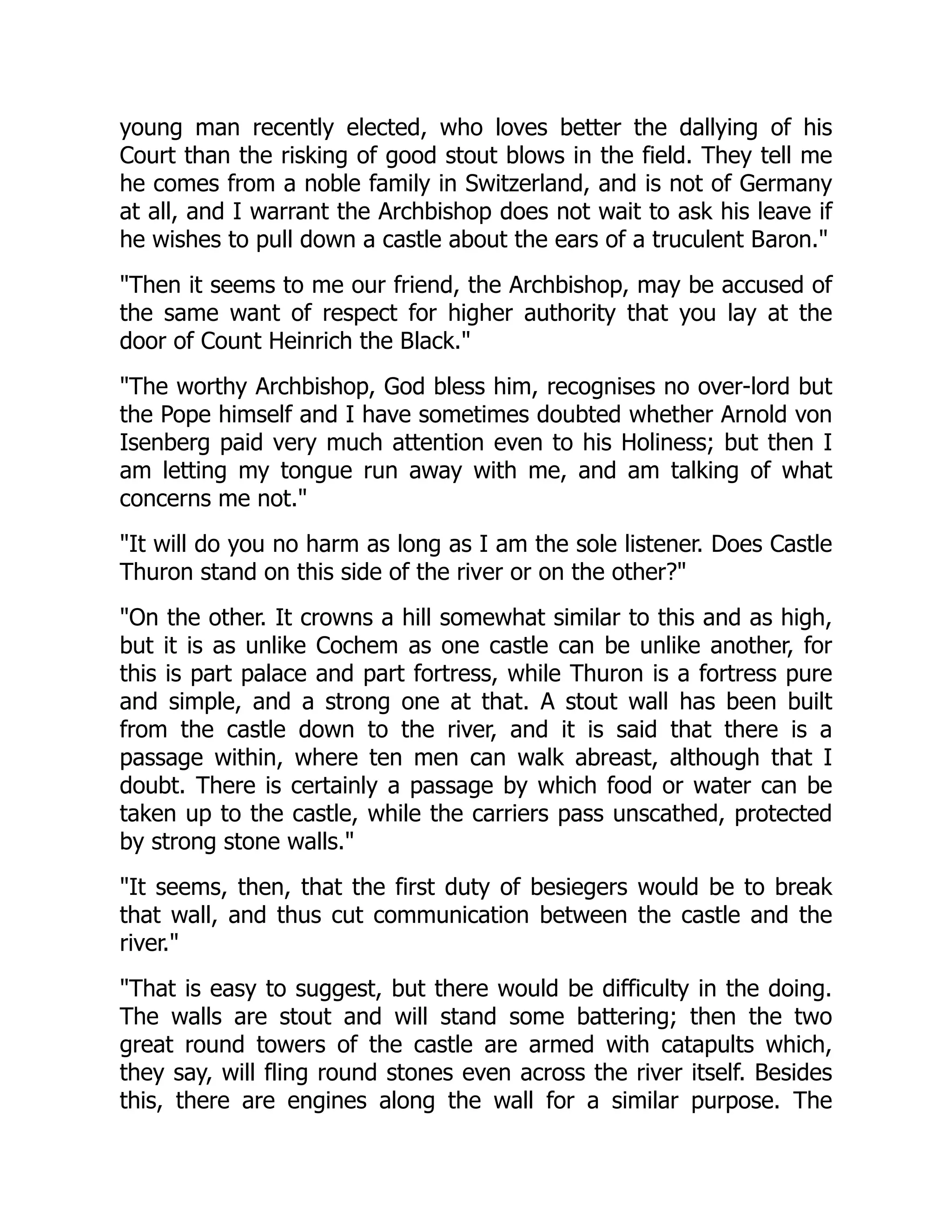 young man recently elected, who loves better the dallying of his Court than the risking of good stout blows in the field. They tell me he comes from a noble family in Switzerland, and is not of Germany at all, and I warrant the Archbishop does not wait to ask his leave if he wishes to pull down a castle about the ears of a truculent Baron."

"Then it seems to me our friend, the Archbishop, may be accused of the same want of respect for higher authority that you lay at the door of Count Heinrich the Black."

"The worthy Archbishop, God bless him, recognises no over-lord but the Pope himself and I have sometimes doubted whether Arnold von Isenberg paid very much attention even to his Holiness; but then I am letting my tongue run away with me, and am talking of what concerns me not."

"It will do you no harm as long as I am the sole listener. Does Castle Thuron stand on this side of the river or on the other?"

"On the other. It crowns a hill somewhat similar to this and as high, but it is as unlike Cochem as one castle can be unlike another, for this is part palace and part fortress, while Thuron is a fortress pure and simple, and a strong one at that. A stout wall has been built from the castle down to the river, and it is said that there is a passage within, where ten men can walk abreast, although that I doubt. There is certainly a passage by which food or water can be taken up to the castle, while the carriers pass unscathed, protected by strong stone walls."

"It seems, then, that the first duty of besiegers would be to break that wall, and thus cut communication between the castle and the river."

"That is easy to suggest, but there would be difficulty in the doing. The walls are stout and will stand some battering; then the two great round towers of the castle are armed with catapults which, they say, will fling round stones even across the river itself. Besides this, there are engines along the wall for a similar purpose. The